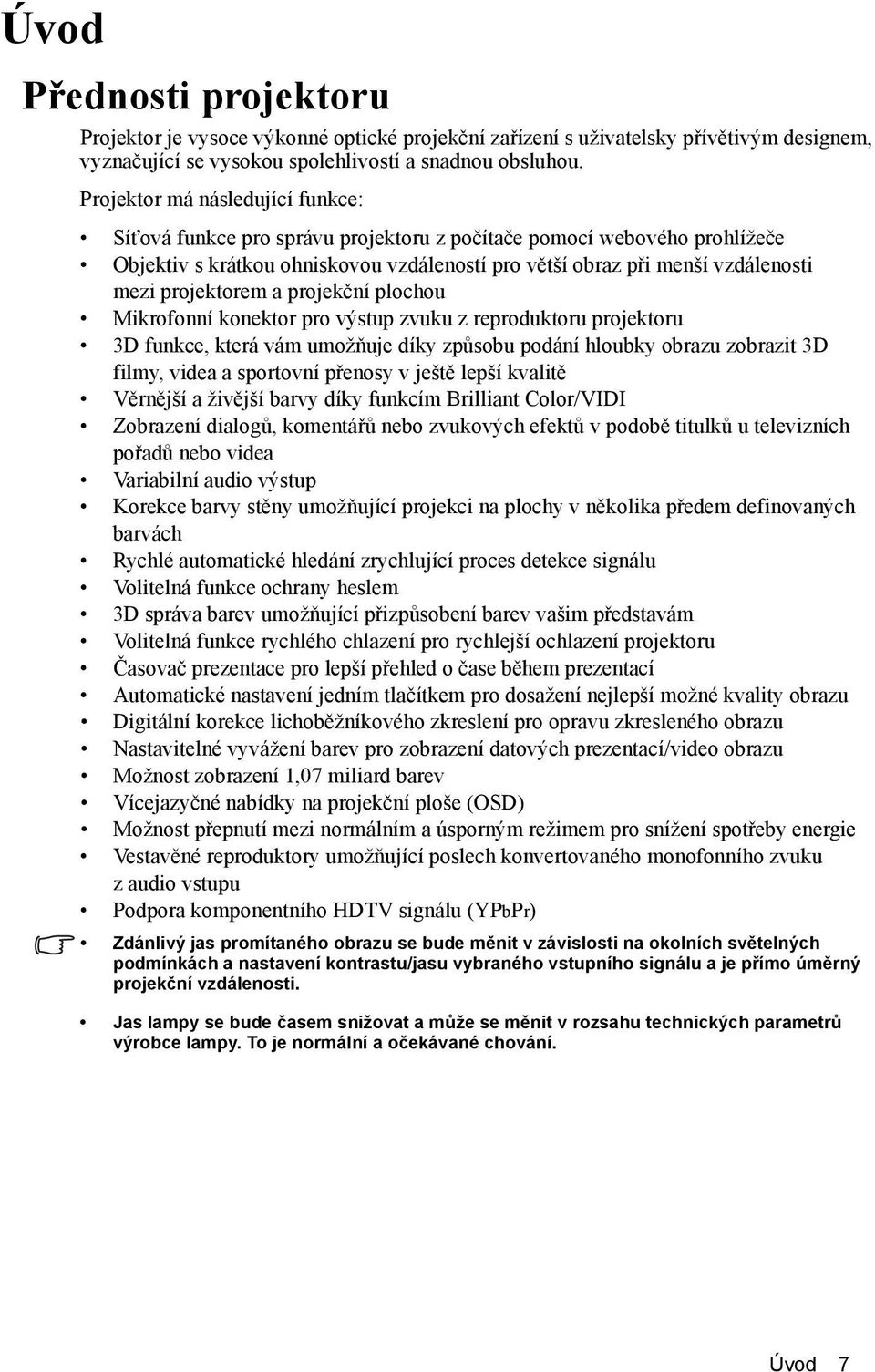 Úvod

Přednosti projektoru

Projektor je vysoce výkonné optické projekční zařízení s uživatelsky přívětivým designem, vyznačující se vysokou spolehlivostí a snadnou obsluhou.

Projektor má následující funkce:

• Síťová funkce pro správu projektoru z počítače pomocí webového prohlížeče
• Objektiv s krátkou ohniskovou vzdáleností pro větší obraz při menší vzdálenosti mezi projektorem a projekční plochou
• Mikrofonní konektor pro výstup zvuku z reproduktoru projektoru
• 3D funkce, která vám umožňuje díky způsobu podání hloubky obrazu zobrazit 3D filmy, videa a sportovní přenosy v ještě lepší kvalitě
• Věrnější a živější barvy díky funkcím Brilliant Color/VIDI
• Zobrazení dialogů, komentářů nebo zvukových efektů v podobě titulků u televizních pořadů nebo videa
• Variabilní audio výstup
• Korekce barvy stěny umožňující projekci na plochy v několika předem definovaných barvách
• Rychlé automatické hledání zrychlující proces detekce signálu
• Volitelná funkce ochrany heslem
• 3D správa barev umožňující přizpůsobení barev vašim představám
• Volitelná funkce rychlého chlazení pro rychlejší ochlazení projektoru
• Časovač prezentace pro lepší přehled o čase během prezentací
• Automatické nastavení jedním tlačítkem pro dosažení nejlepší možné kvality obrazu
• Digitální korekce lichoběžníkového zkreslení pro opravu zkresleného obrazu
• Nastavitelné vyvážení barev pro zobrazení datových prezentací/video obrazu
• Možnost zobrazení 1,07 miliard barev
• Vícejazyčné nabídky na projekční ploše (OSD)
• Možnost přepnutí mezi normálním a úsporným režimem pro snížení spotřeby energie
• Vestavěné reproduktory umožňující poslech konvertovaného monofonního zvuku z audio vstupu
• Podpora komponentního HDTV signálu (YPbPr)

• Zdánlivý jas promítaného obrazu se bude měnit v závislosti na okolních světelných podmínkách a nastavení kontrastu/jasu vybraného vstupního signálu a je přímo úměrný projekční vzdálenosti.

• Jas lampy se bude časem snižovat a může se měnit v rozsahu technických parametrů výrobce lampy. To je normální a očekávané chování.

Úvod 7